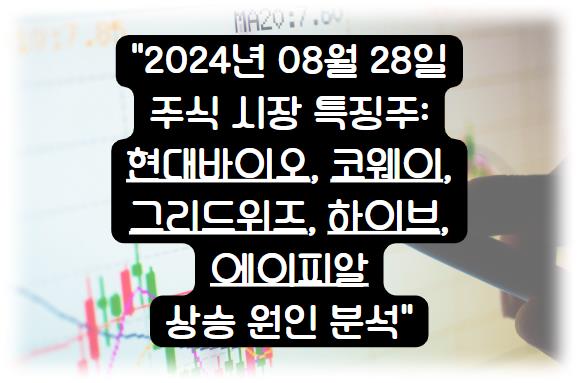 MA20:7.60

"2024년 08월 28일 주식 시장 특징주: 현대바이오, 코웨이, 그리드위즈, 하이브, 에이피알 상승 원인 분석"